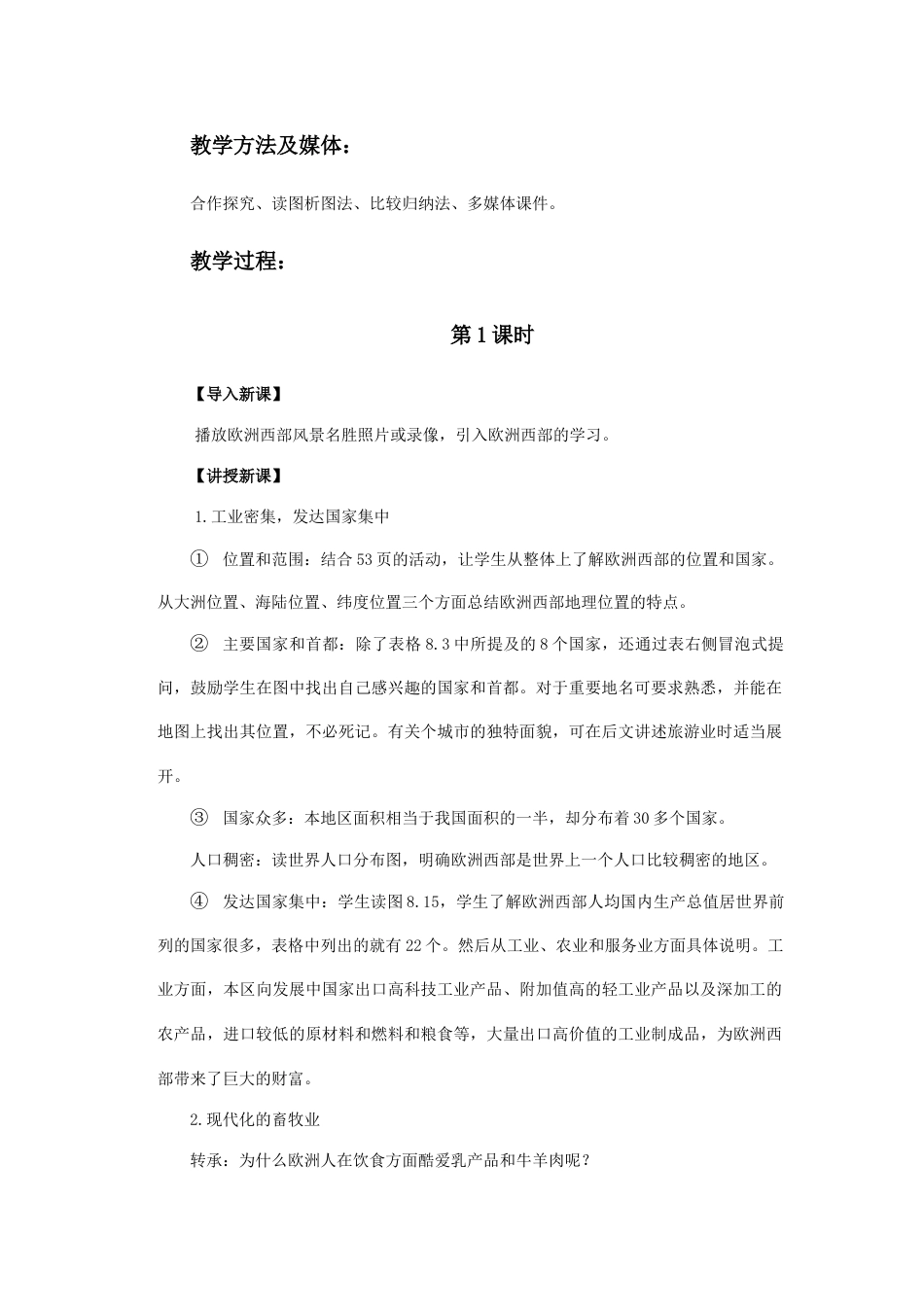 教学方法及媒体：

合作探究、读图析图法、比较归纳法、多媒体课件。

教学过程：

第1课时

【导入新课】

播放欧洲西部风景名胜照片或录像，引入欧洲西部的学习。

【讲授新课】

1.工业密集，发达国家集中

① 位置和范围：结合53页的活动，让学生从整体上了解欧洲西部的位置和国家。从大洲位置、海陆位置、纬度位置三个方面总结欧洲西部地理位置的特点。

② 主要国家和首都：除了表格8.3中所提及的8个国家，还通过表右侧冒泡式提问，鼓励学生在图中找出自己感兴趣的国家和首都。对于重要地名可要求熟悉，并能在地图上找出其位置，不必死记。有关个城市的独特面貌，可在后文讲述旅游业时适当展开。

③ 国家众多：本地区面积相当于我国面积的一半，却分布着30多个国家。

人口稠密：读世界人口分布图，明确欧洲西部是世界上一个人口比较稠密的地区。

④ 发达国家集中：学生读图8.15，学生了解欧洲西部人均国内生产总值居世界前列的国家很多，表格中列出的就有22个。然后从工业、农业和服务业方面具体说明。工业方面，本区向发展中国家出口高科技工业产品、附加值高的轻工业产品以及深加工的农产品，进口较低的原材料和燃料和粮食等，大量出口高价值的工业制成品，为欧洲西部带来了巨大的财富。

2.现代化的畜牧业

转承：为什么欧洲人在饮食方面酷爱乳产品和牛羊肉呢？